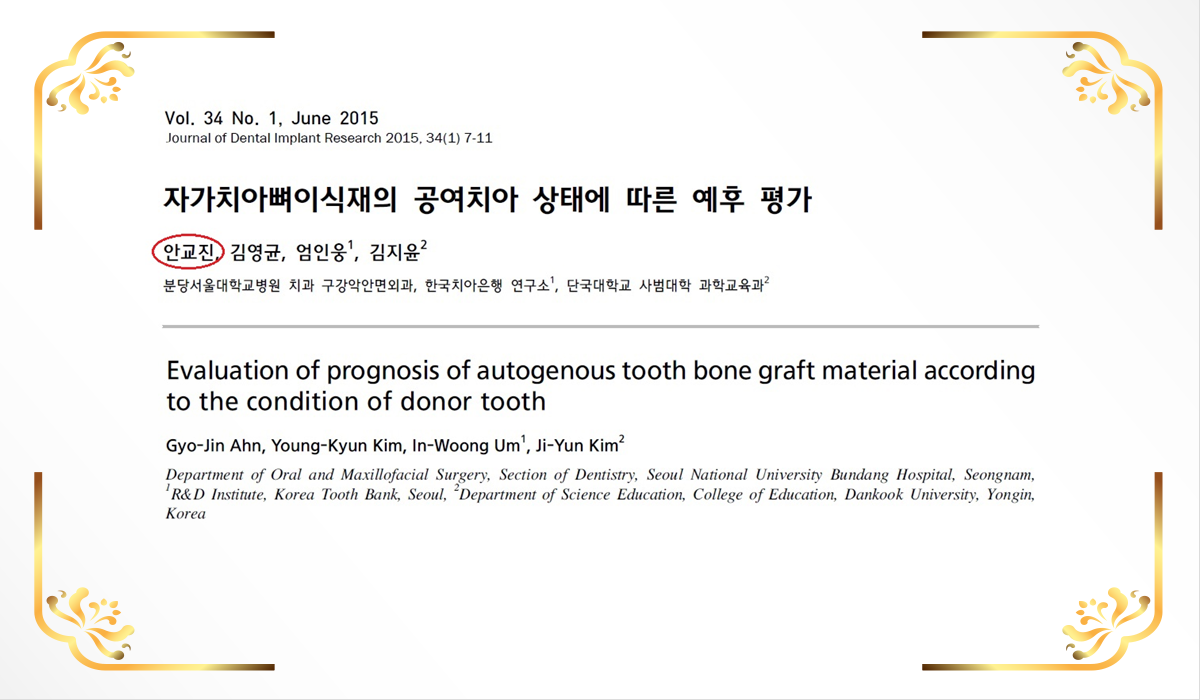 Vol. 34 No. 1, June 2015
Journal of Dental Implant Research 2015, 34(1) 7-11

자가치아뼈이식재의 공여치아 상태에 따른 예후 평가

안교진, 김영균, 엄인웅$^{1}$, 김지윤$^{2}$

분당서울대학교병원 치과 구강악안면외과, 한국치아은행 연구소$^{1}$, 단국대학교 사범대학 과학교육과$^{2}$

Evaluation of prognosis of autogenous tooth bone graft material according to the condition of donor tooth

Gyo-Jin Ahn, Young-Kyun Kim, In-Woong Um$^{1}$, Ji-Yun Kim$^{2}$

Department of Oral and Maxillofacial Surgery, Section of Dentistry, Seoul National University Bundang Hospital, Seongnam, $^{1}$R&D Institute, Korea Tooth Bank, Seoul, $^{2}$Department of Science Education, College of Education, Dankook University, Yongin, Korea